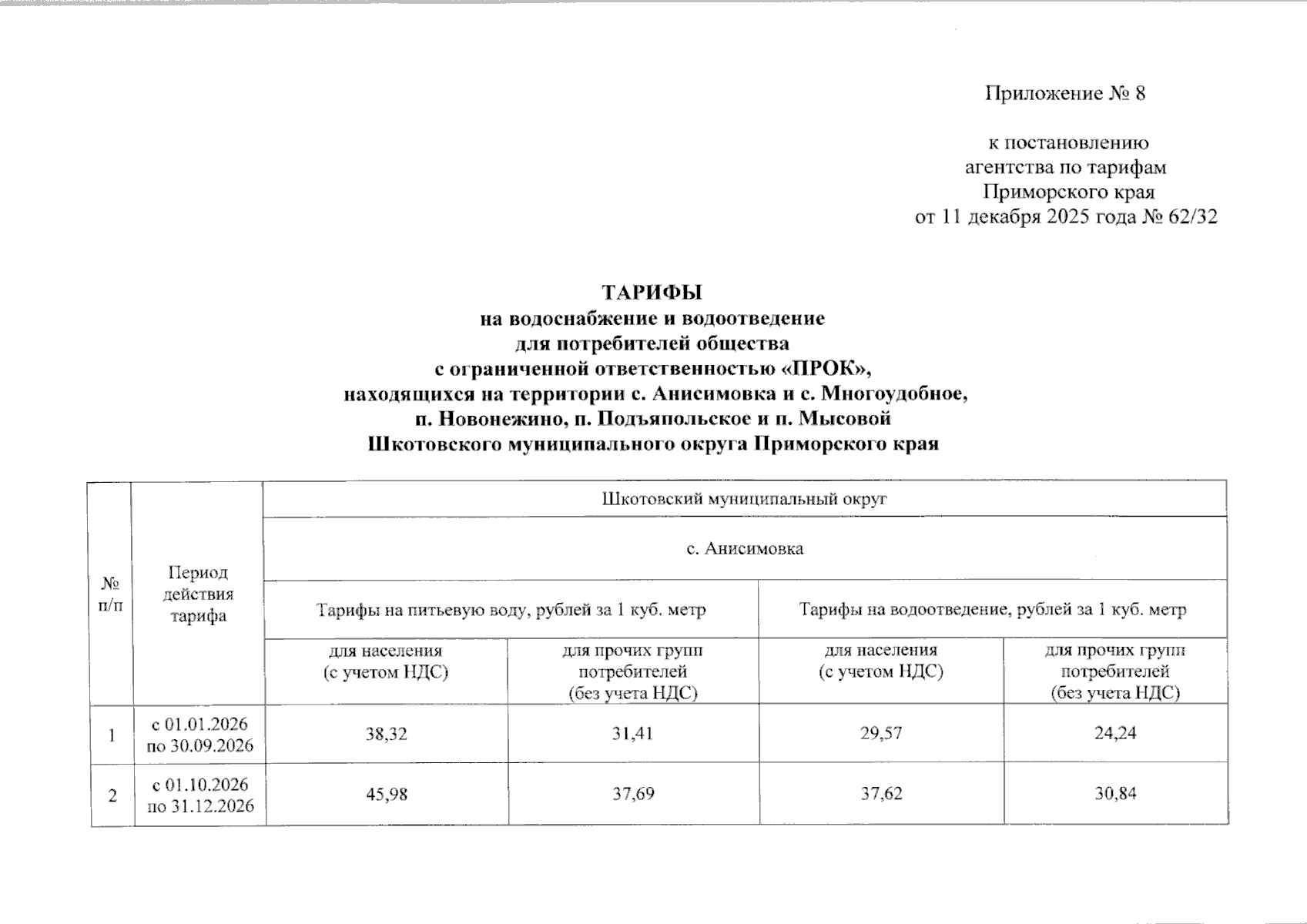 Приложение № 8

к постановлению агентства по тарифам Приморского края от 11 декабря 2025 года № 62/32

ТАРИФЫ
на водоснабжение и водоотведение
для потребителей общества
с ограниченной ответственностью «ПРОК»,
находящихся на территории с. Анисимовка и с. Многоудобное,
п. Новонежино, п. Подъяпольское и п. Мысовой
Шкотовского муниципального округа Приморского края

| № п/п | Период действия тарифа | Шкотовский муниципальный округ | | | |
|---|---|---|---|---|---|
| | | с. Анисимовка | | | |
| | | Тарифы на питьевую воду, рублей за 1 куб. метр | | Тарифы на водоотведение, рублей за 1 куб. метр | |
| | | для населения (с учетом НДС) | для прочих групп потребителей (без учета НДС) | для населения (с учетом НДС) | для прочих групп потребителей (без учета НДС) |
| 1 | с 01.01.2026 по 30.09.2026 | 38,32 | 31,41 | 29,57 | 24,24 |
| 2 | с 01.10.2026 по 31.12.2026 | 45,98 | 37,69 | 37,62 | 30,84 |